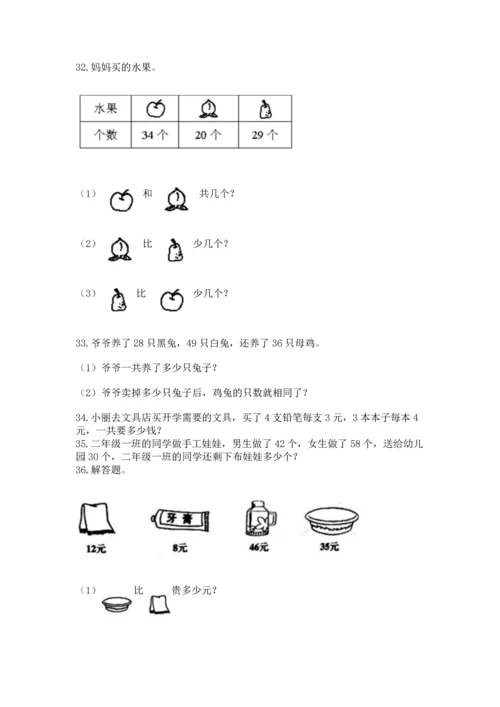 32. 妈妈买的水果。

| 水果 | | | |
|---|---|---|---|
| 个数 | 34 个 | 20 个 | 29 个 |

（1） 和 共几个？

（2） 比 少几个？

（3） 比 少几个？

33. 爷爷养了 28 只黑兔，49 只白兔，还养了 36 只母鸡。

（1）爷爷一共养了多少只兔子？

（2）爷爷卖掉多少只兔子后，鸡兔的只数就相同了？

34. 小丽去文具店买开学需要的文具，买了 4 支铅笔每支 3 元，3 本本子每本 4 元，一共要多少钱？
35. 二年级一班的同学做手工娃娃，男生做了 42 个，女生做了 58 个，送给幼儿园 30 个，二年级一班的同学还剩下布娃娃多少个？
36. 解答题。

牙膏

12元 8元 46元 35元

（1） 比 贵多少元？